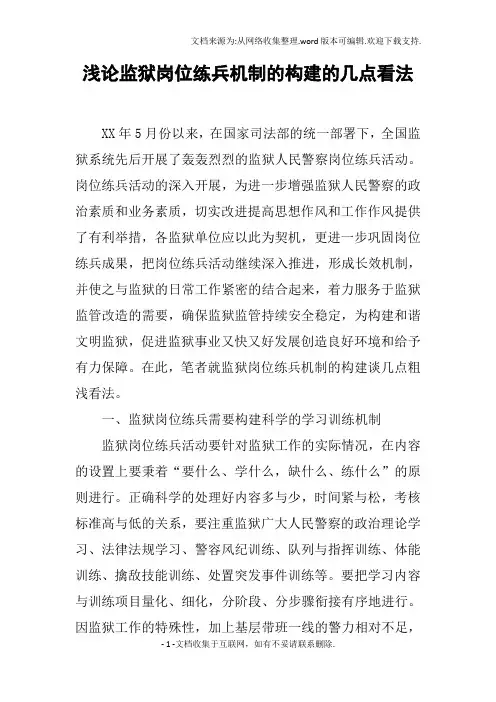 文档来源为:从网络收集整理.word版本可编辑.欢迎下载支持.

浅论监狱岗位练兵机制的构建的几点看法

XX年5月份以来，在国家司法部的统一部署下，全国监狱系统先后开展了轰轰烈烈的监狱人民警察岗位练兵活动。岗位练兵活动的深入开展，为进一步增强监狱人民警察的政治素质和业务素质，切实改进提高思想作风和工作作风提供了有利举措，各监狱单位应以此为契机，更进一步巩固岗位练兵成果，把岗位练兵活动继续深入推进，形成长效机制，并使之与监狱的日常工作紧密的结合起来，着力服务于监狱监管改造的需要，确保监狱监管持续安全稳定，为构建和谐文明监狱，促进监狱事业又快又好发展创造良好环境和给予有力保障。在此，笔者就监狱岗位练兵机制的构建谈几点粗浅看法。

一、监狱岗位练兵需要构建科学的学习训练机制

监狱岗位练兵活动要针对监狱工作的实际情况，在内容的设置上要秉着“要什么、学什么，缺什么、练什么”的原则进行。正确科学的处理好内容多与少，时间紧与松，考核标准高与低的关系，要注重监狱广大人民警察的政治理论学习、法律法规学习、警容风纪训练、队列与指挥训练、体能训练、擒敌技能训练、处置突发事件训练等。要把学习内容与训练项目量化、细化，分阶段、分步骤衔接有序地进行。因监狱工作的特殊性，加上基层带班一线的警力相对不足，

- 1 -文档收集于互联网，如有不妥请联系删除.